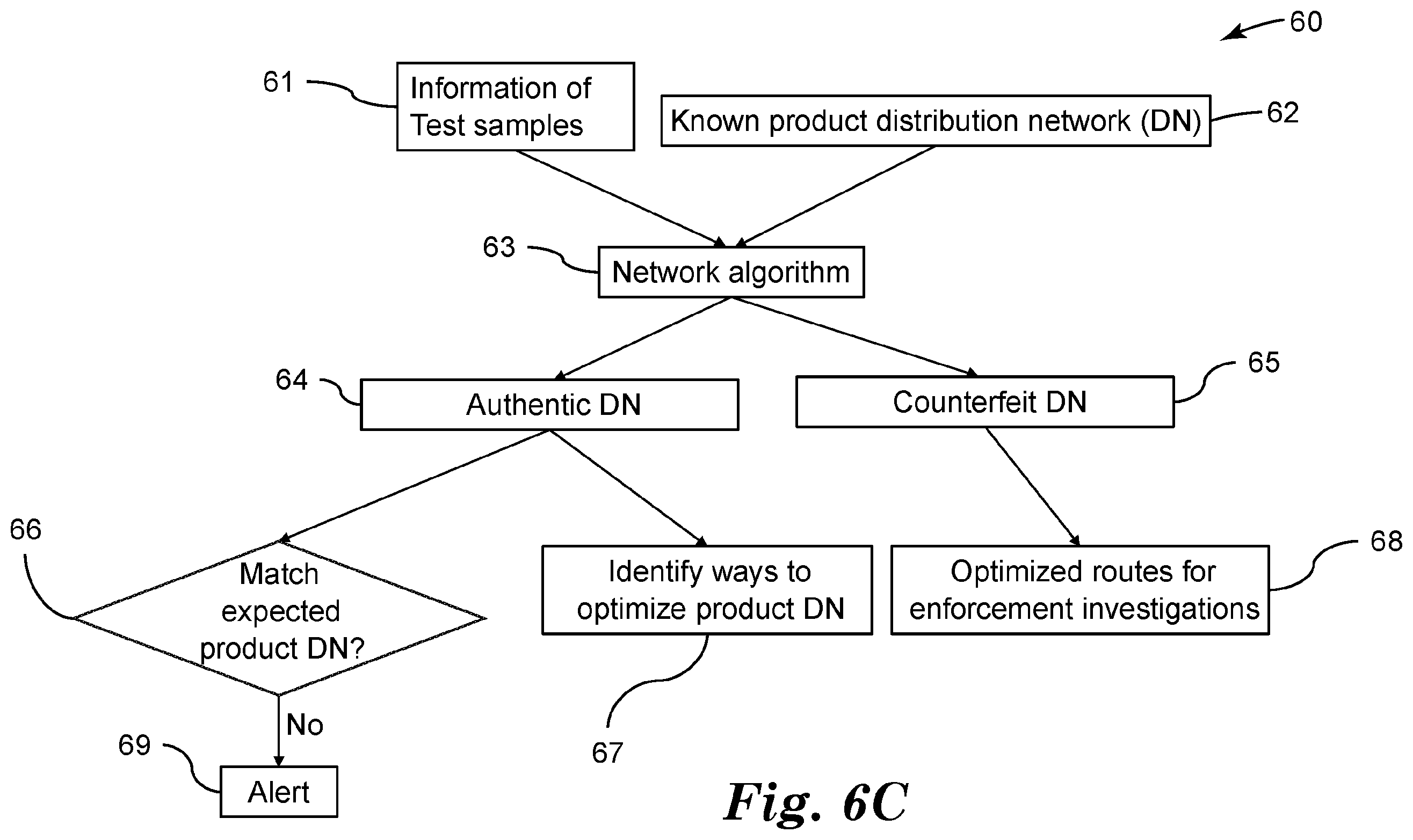 60

61 Information of Test samples

Known product distribution network (DN) 62

63 Network algorithm

64 Authentic DN

Counterfeit DN 65

66 Match expected product DN?

Identify ways to optimize product DN

Optimized routes for enforcement investigations 68

No

69 Alert

67

Fig. 6C